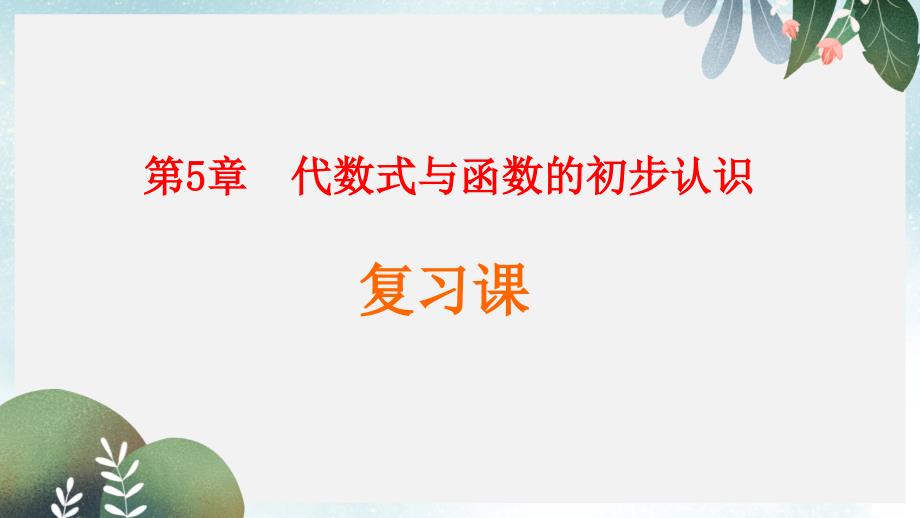 第5章　代数式与函数的初步认识

复习课